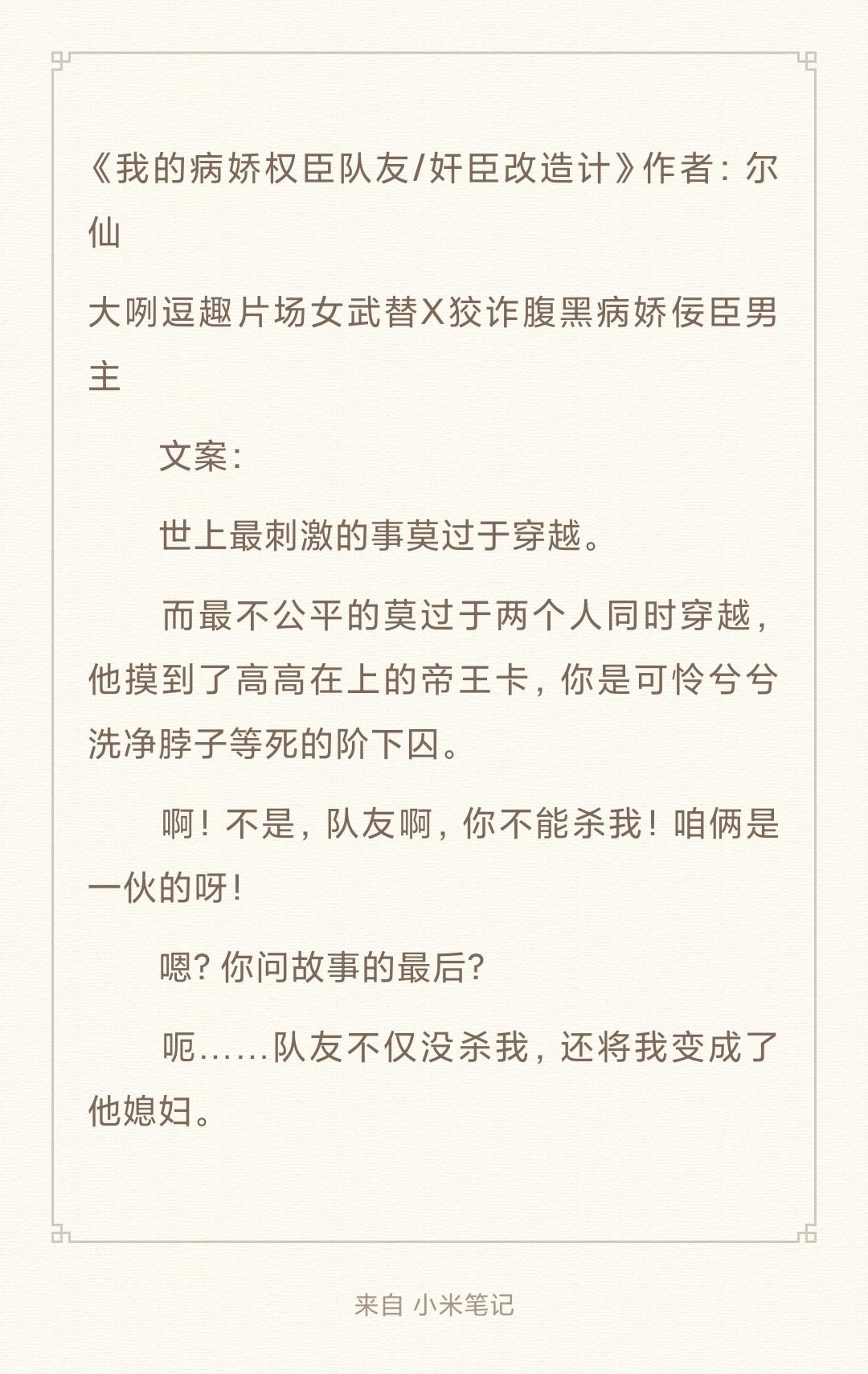 《我的病娇权臣队友/奸臣改造计》作者：尔仙

大咧逗趣片场女武替X狡诈腹黑病娇佞臣男主

文案：

世上最刺激的事莫过于穿越。

而最不公平的莫过于两个人同时穿越，他摸到了高高在上的帝王卡，你是可怜兮兮洗净脖子等死的阶下囚。

啊！不是，队友啊，你不能杀我！咱俩是一伙的呀！

嗯？你问故事的最后？

呃……队友不仅没杀我，还将我变成了他媳妇。

来自 小米笔记